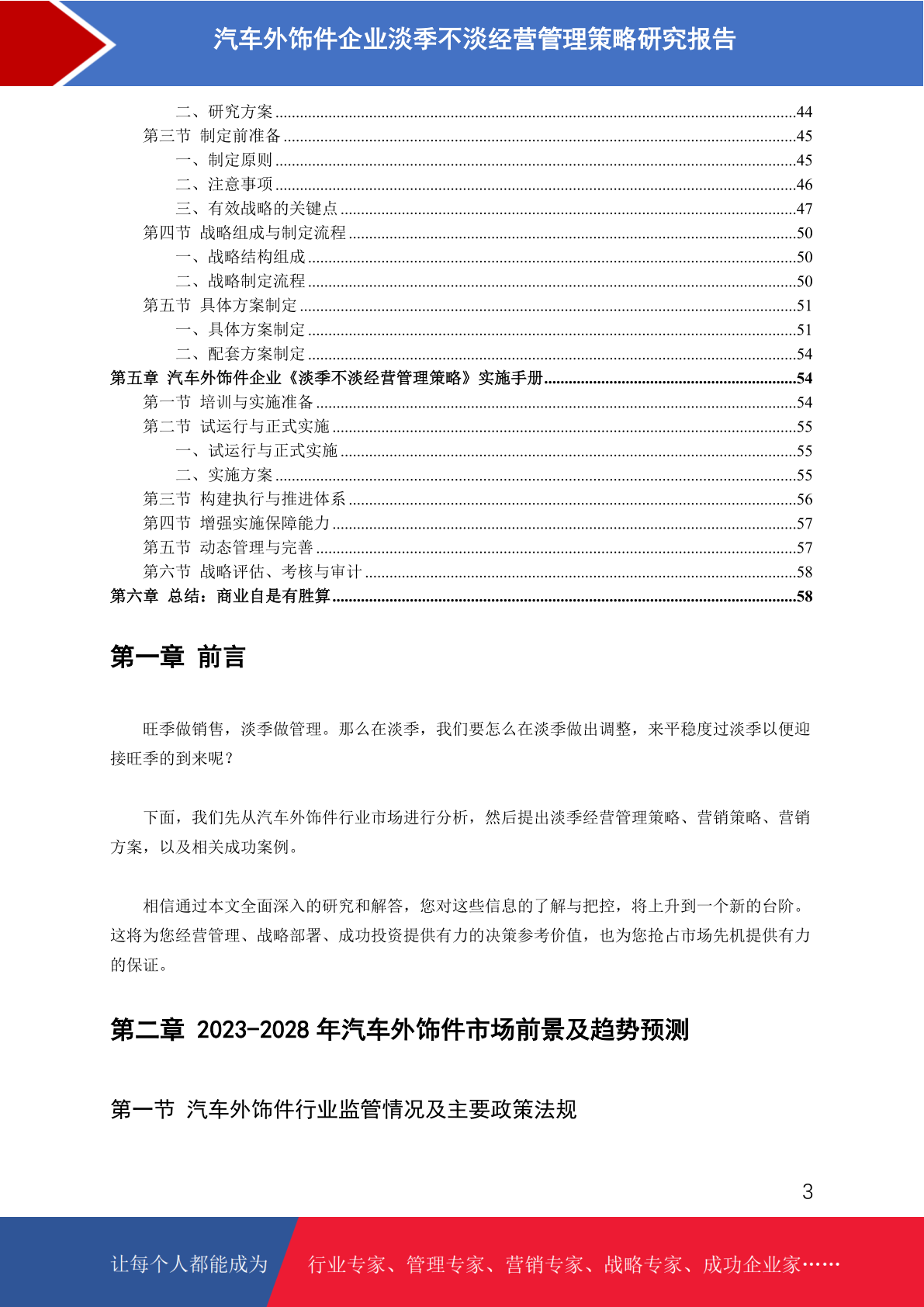 汽车外饰件企业淡季不淡经营管理策略研究报告

二、研究方案 44
第三节 制定前准备 45
一、制定原则 45
二、注意事项 46
三、有效战略的关键点 47
第四节 战略组成与制定流程 50
一、战略结构组成 50
二、战略制定流程 50
第五节 具体方案制定 51
一、具体方案制定 51
二、配套方案制定 54
第五章 汽车外饰件企业《淡季不淡经营管理策略》实施手册 54
第一节 培训与实施准备 54
第二节 试运行与正式实施 55
一、试运行与正式实施 55
二、实施方案 55
第三节 构建执行与推进体系 56
第四节 增强实施保障能力 57
第五节 动态管理与完善 57
第六节 战略评估、考核与审计 58
第六章 总结：商业自是有胜算 58

第一章 前言

旺季做销售，淡季做管理。那么在淡季，我们要怎么在淡季做出调整，来平稳度过淡季以便迎接旺季的到来呢？

下面，我们先从汽车外饰件行业市场进行分析，然后提出淡季经营管理策略、营销策略、营销方案，以及相关成功案例。

相信通过本文全面深入的研究和解答，您对这些信息的了解与把控，将上升到一个新的台阶。这将为您经营管理、战略部署、成功投资提供有力的决策参考价值，也为您抢占市场先机提供有力的保证。

第二章 2023-2028年汽车外饰件市场前景及趋势预测

第一节 汽车外饰件行业监管情况及主要政策法规

3

让每个人都能成为 行业专家、管理专家、营销专家、战略专家、成功企业家……